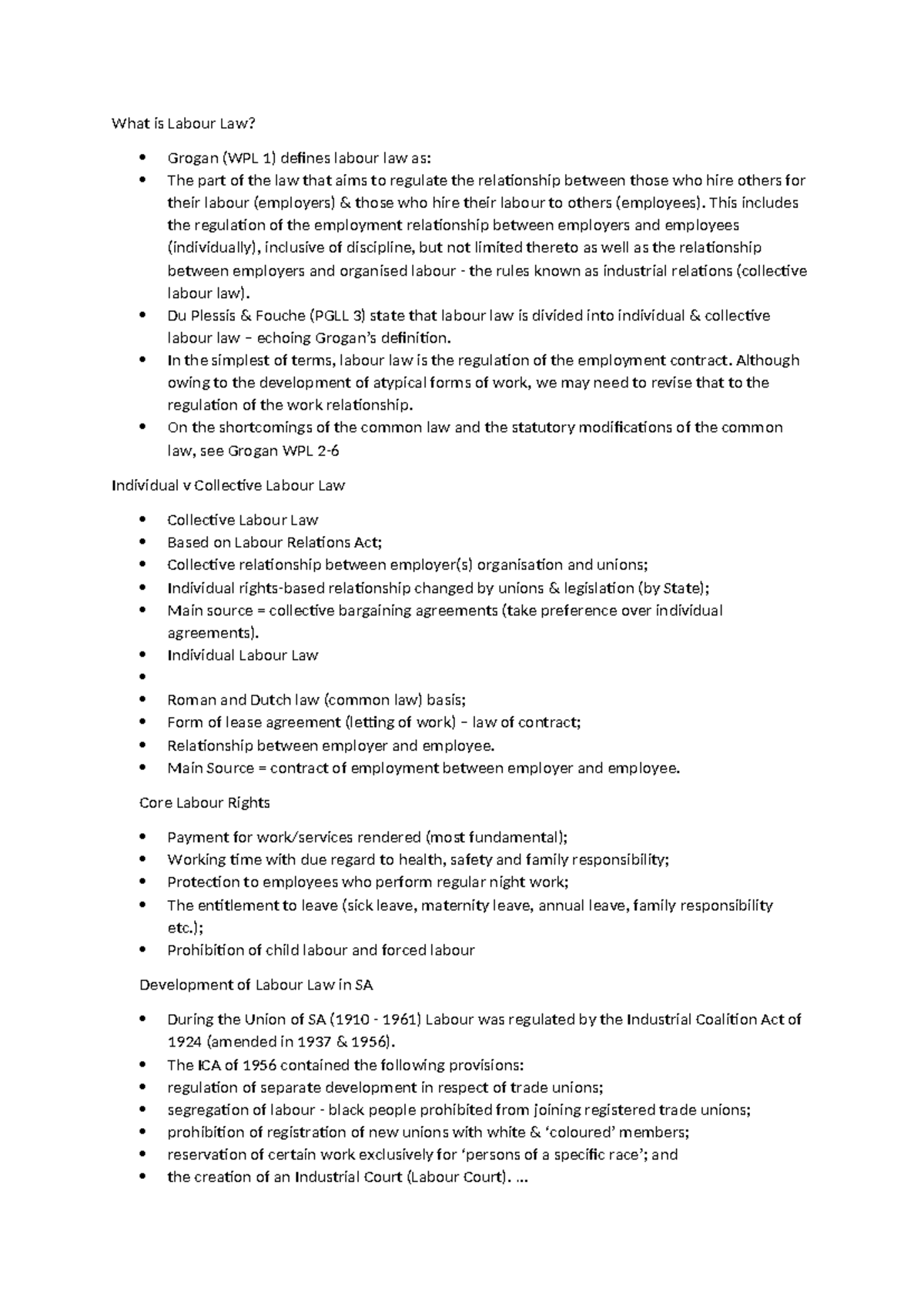 What is Labour Law?

• Grogan (WPL 1) defines labour law as:
• The part of the law that aims to regulate the relationship between those who hire others for their labour (employers) & those who hire their labour to others (employees). This includes the regulation of the employment relationship between employers and employees (individually), inclusive of discipline, but not limited thereto as well as the relationship between employers and organised labour - the rules known as industrial relations (collective labour law).
• Du Plessis & Fouche (PGLL 3) state that labour law is divided into individual & collective labour law – echoing Grogan's definition.
• In the simplest of terms, labour law is the regulation of the employment contract. Although owing to the development of atypical forms of work, we may need to revise that to the regulation of the work relationship.
• On the shortcomings of the common law and the statutory modifications of the common law, see Grogan WPL 2-6

Individual v Collective Labour Law

• Collective Labour Law
• Based on Labour Relations Act;
• Collective relationship between employer(s) organisation and unions;
• Individual rights-based relationship changed by unions & legislation (by State);
• Main source = collective bargaining agreements (take preference over individual agreements).
• Individual Labour Law
• 
• Roman and Dutch law (common law) basis;
• Form of lease agreement (letting of work) – law of contract;
• Relationship between employer and employee.
• Main Source = contract of employment between employer and employee.

Core Labour Rights

• Payment for work/services rendered (most fundamental);
• Working time with due regard to health, safety and family responsibility;
• Protection to employees who perform regular night work;
• The entitlement to leave (sick leave, maternity leave, annual leave, family responsibility etc.);
• Prohibition of child labour and forced labour

Development of Labour Law in SA

• During the Union of SA (1910 - 1961) Labour was regulated by the Industrial Coalition Act of 1924 (amended in 1937 & 1956).
• The ICA of 1956 contained the following provisions:
• regulation of separate development in respect of trade unions;
• segregation of labour - black people prohibited from joining registered trade unions;
• prohibition of registration of new unions with white & 'coloured' members;
• reservation of certain work exclusively for 'persons of a specific race'; and
• the creation of an Industrial Court (Labour Court). ...